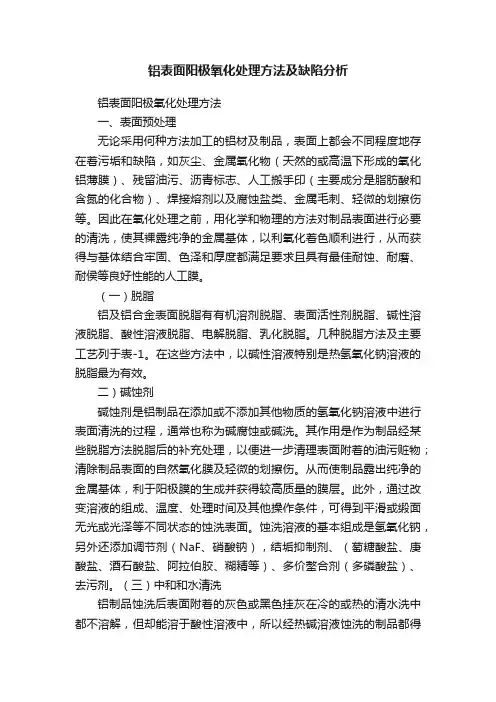 铝表面阳极氧化处理方法及缺陷分析

铝表面阳极氧化处理方法

一、表面预处理

无论采用何种方法加工的铝材及制品，表面上都会不同程度地存在着污垢和缺陷，如灰尘、金属氧化物（天然的或高温下形成的氧化铝薄膜）、残留油污、沥青标志、人工搬手印（主要成分是脂肪酸和含氮的化合物）、焊接熔剂以及腐蚀盐类、金属毛刺、轻微的划擦伤等。因此在氧化处理之前，用化学和物理的方法对制品表面进行必要的清洗，使其裸露纯净的金属基体，以利氧化着色顺利进行，从而获得与基体结合牢固、色泽和厚度都满足要求且具有最佳耐蚀、耐磨、耐侯等良好性能的人工膜。

（一）脱脂

铝及铝合金表面脱脂有有机溶剂脱脂、表面活性剂脱脂、碱性溶液脱脂、酸性溶液脱脂、电解脱脂、乳化脱脂。几种脱脂方法及主要工艺列于表-1。在这些方法中，以碱性溶液特别是热氢氧化钠溶液的脱脂最为有效。

二）碱蚀剂

碱蚀剂是铝制品在添加或不添加其他物质的氢氧化钠溶液中进行表面清洗的过程，通常也称为碱腐蚀或碱洗。其作用是作为制品经某些脱脂方法脱脂后的补充处理，以便进一步清理表面附着的油污赃物；清除制品表面的自然氧化膜及轻微的划擦伤。从而使制品露出纯净的金属基体，利于阳极膜的生成并获得较高质量的膜层。此外，通过改变溶液的组成、温度、处理时间及其他操作条件，可得到平滑或缎面无光或光泽等不同状态的蚀洗表面。蚀洗溶液的基本组成是氢氧化钠，另外还添加调节剂（NaF、硝酸钠），结垢抑制剂、（葡糖酸盐、庚酸盐、酒石酸盐、阿拉伯胶、糊精等）、多价螯合剂（多磷酸盐）、去污剂。（三）中和和水清洗

铝制品蚀洗后表面附着的灰色或黑色挂灰在冷的或热的清水洗中都不溶解，但却能溶于酸性溶液中，所以经热碱溶液蚀洗的制品都得